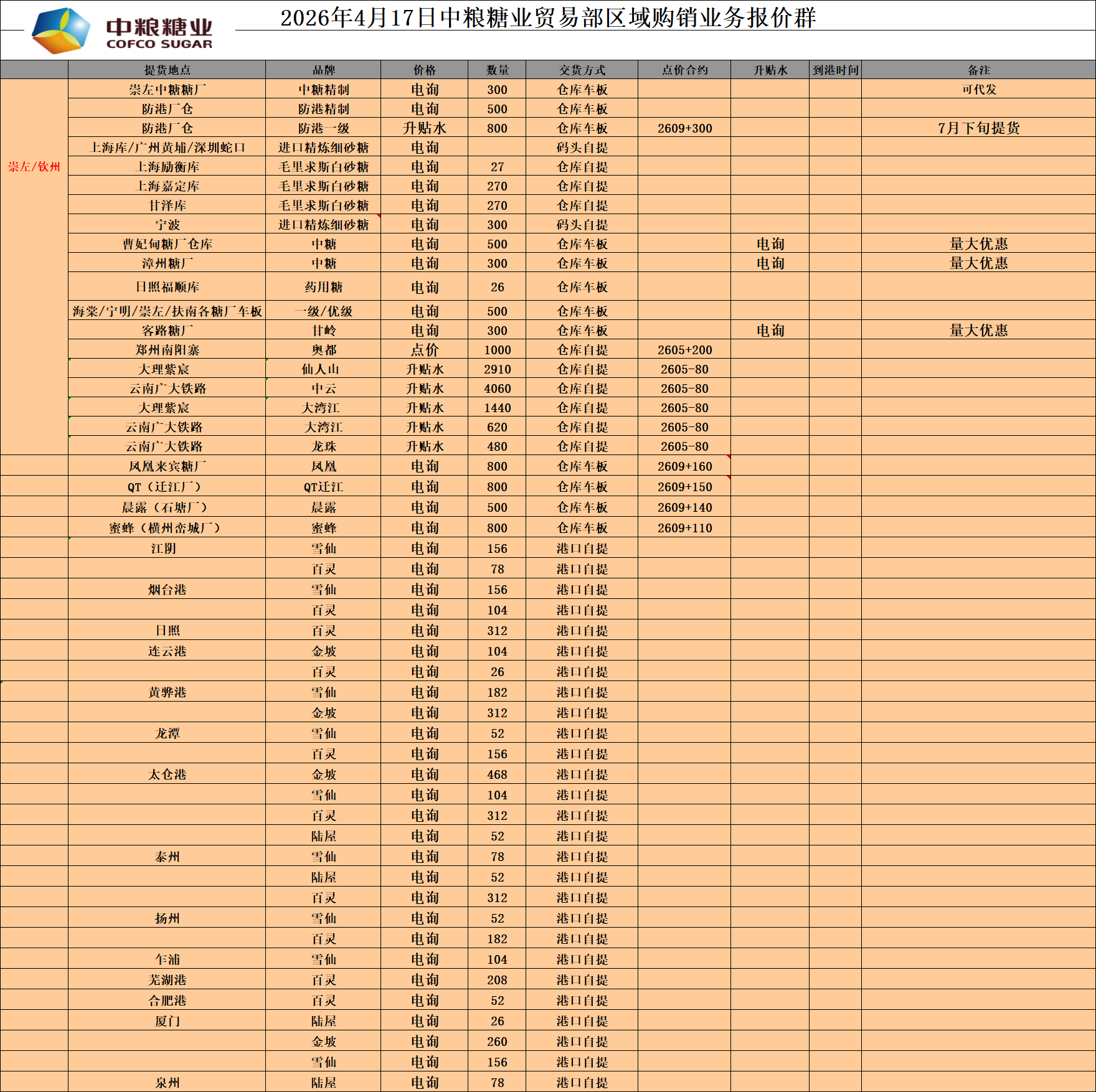 中粮糖业
COFCO SUGAR

2026年4月17日中粮糖业贸易部区域购销业务报价群

| | 提货地点 | 品牌 | 价格 | 数量 | 交货方式 | 点价合约 | 升贴水 | 到港时间 | 备注 |
|---|---|---|---|---|---|---|---|---|---|
| 崇左/钦州 | 崇左中糖糖厂 | 中糖精制 | 电询 | 300 | 仓库车板 | | | | 可代发 |
| | 防港厂仓 | 防港精制 | 电询 | 500 | 仓库车板 | | | | |
| | 防港厂仓 | 防港一级 | 升贴水 | 800 | 仓库车板 | 2609+300 | | | 7月下旬提货 |
| | 上海库/广州黄埔/深圳蛇口 | 进口精炼细砂糖 | 电询 | | 码头自提 | | | | |
| | 上海励衡库 | 毛里求斯白砂糖 | 电询 | 27 | 仓库自提 | | | | |
| | 上海嘉定库 | 毛里求斯白砂糖 | 电询 | 270 | 仓库自提 | | | | |
| | 甘泽库 | 毛里求斯白砂糖 | 电询 | 270 | 仓库自提 | | | | |
| | 宁波 | 进口精炼细砂糖 | 电询 | 300 | 码头自提 | | | | |
| | 曹妃甸糖厂仓库 | 中糖 | 电询 | 500 | 仓库车板 | | 电询 | | 量大优惠 |
| | 漳州糖厂 | 中糖 | 电询 | 300 | 仓库车板 | | 电询 | | 量大优惠 |
| | 日照福顺库 | 药用糖 | 电询 | 26 | 仓库车板 | | | | |
| | 海棠/宁明/崇左/扶南各糖厂车板 | 一级/优级 | 电询 | 500 | 仓库车板 | | | | |
| | 客路糖厂 | 甘岭 | 电询 | 300 | 仓库车板 | | 电询 | | 量大优惠 |
| | 郑州南阳寨 | 奥都 | 点价 | 1000 | 仓库自提 | 2605+200 | | | |
| | 大理紫宸 | 仙人山 | 升贴水 | 2910 | 仓库自提 | 2605-80 | | | |
| | 云南广大铁路 | 中云 | 升贴水 | 4060 | 仓库自提 | 2605-80 | | | |
| | 大理紫宸 | 大湾江 | 升贴水 | 1440 | 仓库自提 | 2605-80 | | | |
| | 云南广大铁路 | 大湾江 | 升贴水 | 620 | 仓库自提 | 2605-80 | | | |
| | 云南广大铁路 | 龙珠 | 升贴水 | 480 | 仓库自提 | 2605-80 | | | |
| | 凤凰来宾糖厂 | 凤凰 | 电询 | 800 | 仓库车板 | 2609+160 | | | |
| | QT（迁江厂） | QT迁江 | 电询 | 800 | 仓库车板 | 2609+150 | | | |
| | 晨露（石塘厂） | 晨露 | 电询 | 500 | 仓库车板 | 2609+140 | | | |
| | 蜜蜂（横州峦城厂） | 蜜蜂 | 电询 | 800 | 仓库车板 | 2609+110 | | | |
| | 江阴 | 雪仙 | 电询 | 156 | 港口自提 | | | | |
| | | 百灵 | 电询 | 78 | 港口自提 | | | | |
| | 烟台港 | 雪仙 | 电询 | 156 | 港口自提 | | | | |
| | | 百灵 | 电询 | 104 | 港口自提 | | | | |
| | 日照 | 百灵 | 电询 | 312 | 港口自提 | | | | |
| | 连云港 | 金坡 | 电询 | 104 | 港口自提 | | | | |
| | | 百灵 | 电询 | 26 | 港口自提 | | | | |
| | 黄骅港 | 雪仙 | 电询 | 182 | 港口自提 | | | | |
| | | 金坡 | 电询 | 312 | 港口自提 | | | | |
| | 龙潭 | 雪仙 | 电询 | 52 | 港口自提 | | | | |
| | | 百灵 | 电询 | 156 | 港口自提 | | | | |
| | 太仓港 | 金坡 | 电询 | 468 | 港口自提 | | | | |
| | | 雪仙 | 电询 | 104 | 港口自提 | | | | |
| | | 百灵 | 电询 | 312 | 港口自提 | | | | |
| | | 陆屋 | 电询 | 52 | 港口自提 | | | | |
| | 泰州 | 雪仙 | 电询 | 78 | 港口自提 | | | | |
| | | 陆屋 | 电询 | 52 | 港口自提 | | | | |
| | | 百灵 | 电询 | 312 | 港口自提 | | | | |
| | 扬州 | 雪仙 | 电询 | 52 | 港口自提 | | | | |
| | | 百灵 | 电询 | 182 | 港口自提 | | | | |
| | 乍浦 | 雪仙 | 电询 | 104 | 港口自提 | | | | |
| | 芜湖港 | 百灵 | 电询 | 208 | 港口自提 | | | | |
| | 合肥港 | 百灵 | 电询 | 52 | 港口自提 | | | | |
| | 厦门 | 陆屋 | 电询 | 26 | 港口自提 | | | | |
| | | 金坡 | 电询 | 260 | 港口自提 | | | | |
| | | 雪仙 | 电询 | 156 | 港口自提 | | | | |
| | 泉州 | 陆屋 | 电询 | 78 | 港口自提 | | | | |